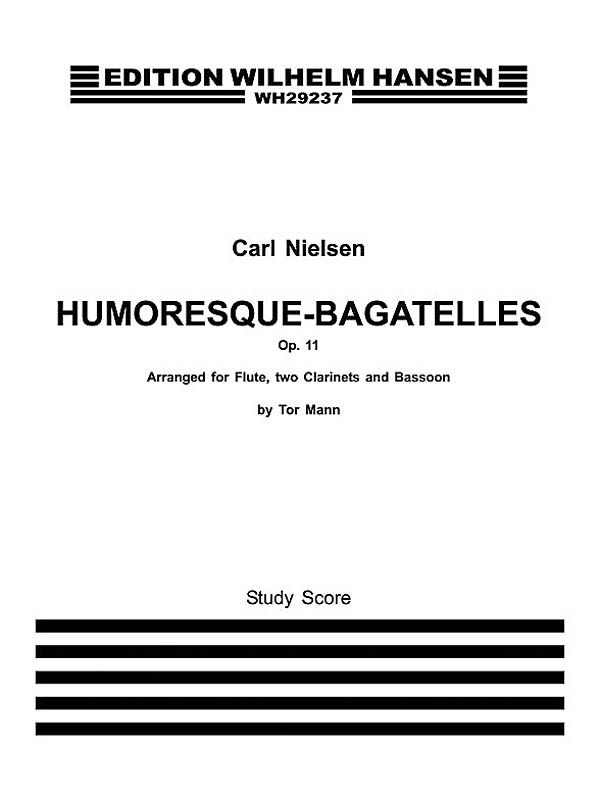 EDITION WILHELM HANSEN
WH29237

Carl Nielsen

HUMORESQUE-BAGATELLES

Op. 11

Arranged for Flute, two Clarinets and Bassoon

by Tor Mann

Study Score